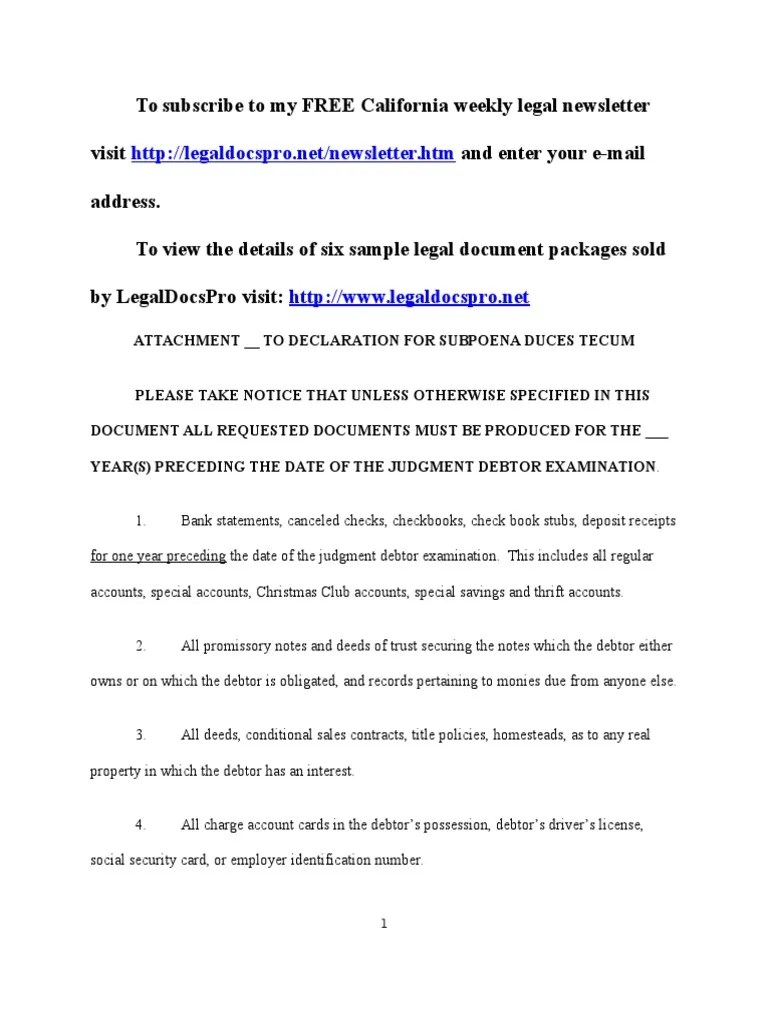 To subscribe to my FREE California weekly legal newsletter visit http://legaldocspro.net/newsletter.htm and enter your e-mail address.

To view the details of six sample legal document packages sold by LegalDocsPro visit: http://www.legaldocspro.net

ATTACHMENT __ TO DECLARATION FOR SUBPOENA DUCES TECUM

PLEASE TAKE NOTICE THAT UNLESS OTHERWISE SPECIFIED IN THIS DOCUMENT ALL REQUESTED DOCUMENTS MUST BE PRODUCED FOR THE ___ YEAR(S) PRECEDING THE DATE OF THE JUDGMENT DEBTOR EXAMINATION.

1. Bank statements, canceled checks, checkbooks, check book stubs, deposit receipts for one year preceding the date of the judgment debtor examination. This includes all regular accounts, special accounts, Christmas Club accounts, special savings and thrift accounts.

2. All promissory notes and deeds of trust securing the notes which the debtor either owns or on which the debtor is obligated, and records pertaining to monies due from anyone else.

3. All deeds, conditional sales contracts, title policies, homesteads, as to any real property in which the debtor has an interest.

4. All charge account cards in the debtor's possession, debtor's driver's license, social security card, or employer identification number.

1